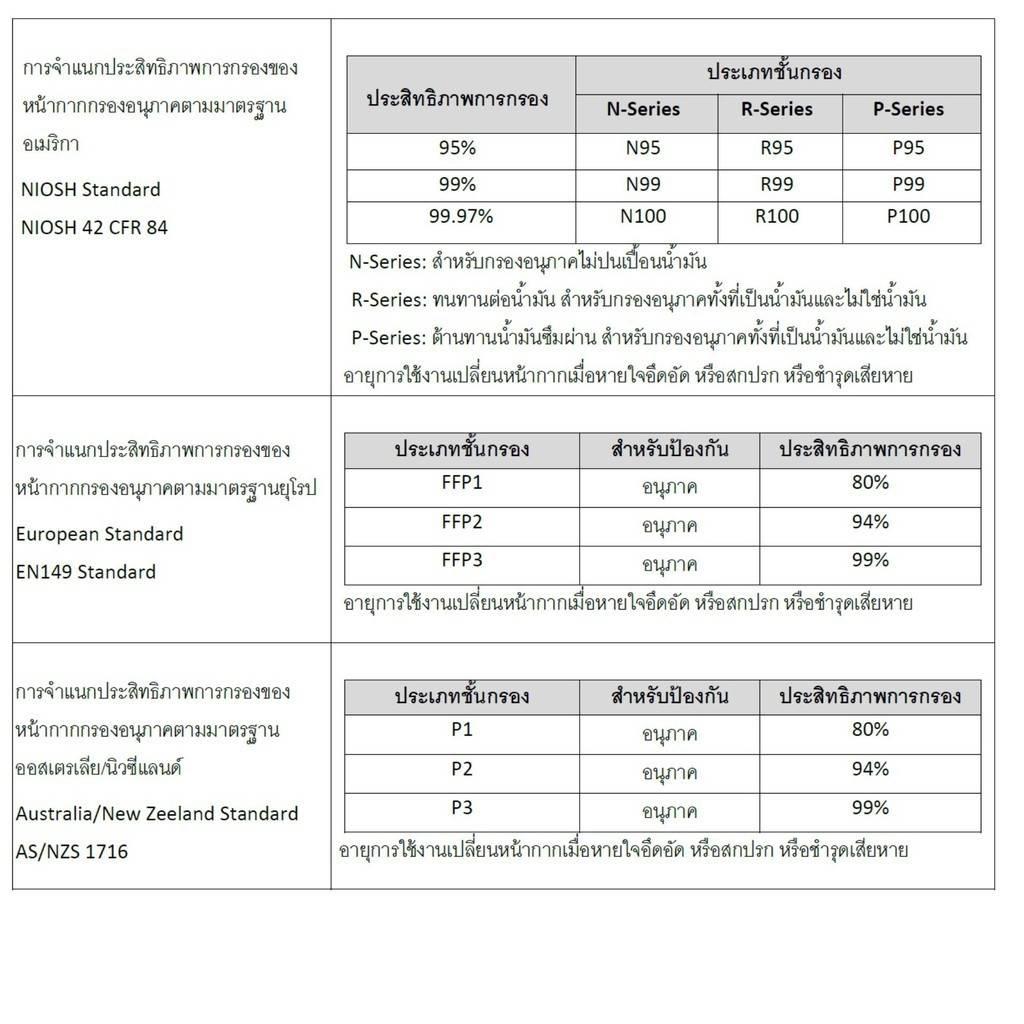 การจำแนกประสิทธิภาพการกรองของหน้ากากกรองอนุภาคตามมาตรฐานอเมริกา

NIOSH Standard

NIOSH 42 CFR 84

| ประสิทธิภาพการกรอง | ประเภทชั้นกรอง | | |
|---|---|---|---|
| | N-Series | R-Series | P-Series |
| 95% | N95 | R95 | P95 |
| 99% | N99 | R99 | P99 |
| 99.97% | N100 | R100 | P100 |

N-Series: สำหรับกรองอนุภาคไม่ปนเปื้อนน้ำมัน

R-Series: ทนทานต่อน้ำมัน สำหรับกรองอนุภาคทั้งที่เป็นน้ำมันและไม่ใช่น้ำมัน

P-Series: ต้านทานน้ำมันซึมผ่าน สำหรับกรองอนุภาคทั้งที่เป็นน้ำมันและไม่ใช่น้ำมัน

อายุการใช้งานเปลี่ยนหน้ากากเมื่อหายใจอึดอัด หรือสกปรก หรือชำรุดเสียหาย

การจำแนกประสิทธิภาพการกรองของหน้ากากกรองอนุภาคตามมาตรฐานยุโรป

European Standard

EN149 Standard

| ประเภทชั้นกรอง | สำหรับป้องกัน | ประสิทธิภาพการกรอง |
|---|---|---|
| FFP1 | อนุภาค | 80% |
| FFP2 | อนุภาค | 94% |
| FFP3 | อนุภาค | 99% |

อายุการใช้งานเปลี่ยนหน้ากากเมื่อหายใจอึดอัด หรือสกปรก หรือชำรุดเสียหาย

การจำแนกประสิทธิภาพการกรองของหน้ากากกรองอนุภาคตามมาตรฐานออสเตรเลีย/นิวซีแลนด์

Australia/New Zeeland Standard

AS/NZS 1716

| ประเภทชั้นกรอง | สำหรับป้องกัน | ประสิทธิภาพการกรอง |
|---|---|---|
| P1 | อนุภาค | 80% |
| P2 | อนุภาค | 94% |
| P3 | อนุภาค | 99% |

อายุการใช้งานเปลี่ยนหน้ากากเมื่อหายใจอึดอัด หรือสกปรก หรือชำรุดเสียหาย